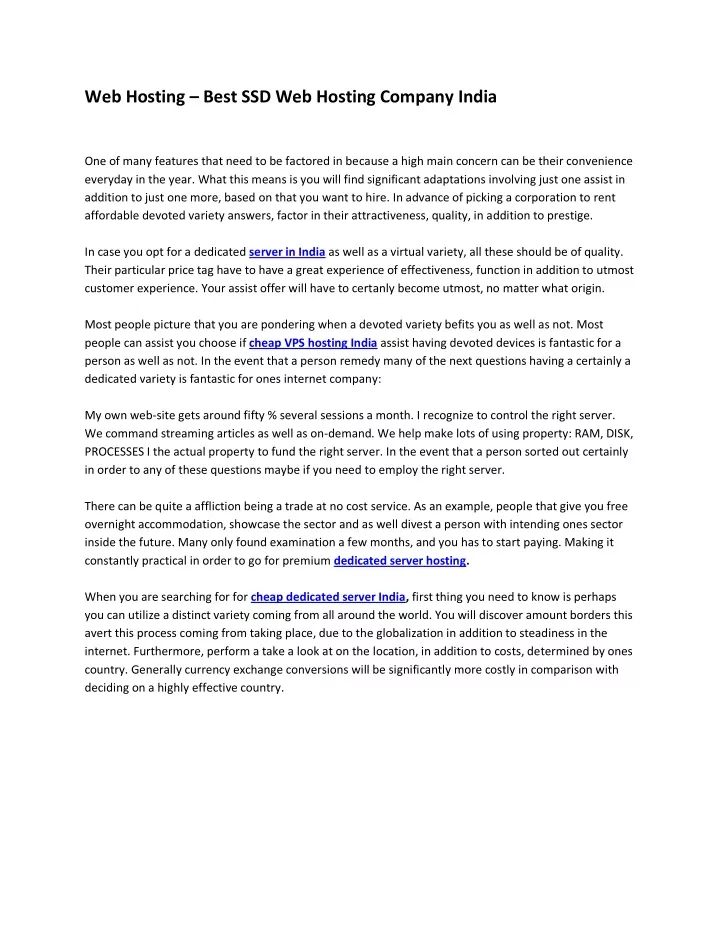 Web Hosting – Best SSD Web Hosting Company India

One of many features that need to be factored in because a high main concern can be their convenience everyday in the year. What this means is you will find significant adaptations involving just one assist in addition to just one more, based on that you want to hire. In advance of picking a corporation to rent affordable devoted variety answers, factor in their attractiveness, quality, in addition to prestige.

In case you opt for a dedicated server in India as well as a virtual variety, all these should be of quality. Their particular price tag have to have a great experience of effectiveness, function in addition to utmost customer experience. Your assist offer will have to certanly become utmost, no matter what origin.

Most people picture that you are pondering when a devoted variety befits you as well as not. Most people can assist you choose if cheap VPS hosting India assist having devoted devices is fantastic for a person as well as not. In the event that a person remedy many of the next questions having a certainly a dedicated variety is fantastic for ones internet company:

My own web-site gets around fifty % several sessions a month. I recognize to control the right server. We command streaming articles as well as on-demand. We help make lots of using property: RAM, DISK, PROCESSES I the actual property to fund the right server. In the event that a person sorted out certainly in order to any of these questions maybe if you need to employ the right server.

There can be quite a affliction being a trade at no cost service. As an example, people that give you free overnight accommodation, showcase the sector and as well divest a person with intending ones sector inside the future. Many only found examination a few months, and you has to start paying. Making it constantly practical in order to go for premium dedicated server hosting.

When you are searching for for cheap dedicated server India, first thing you need to know is perhaps you can utilize a distinct variety coming from all around the world. You will discover amount borders this avert this process coming from taking place, due to the globalization in addition to steadiness in the internet. Furthermore, perform a take a look at on the location, in addition to costs, determined by ones country. Generally currency exchange conversions will be significantly more costly in comparison with deciding on a highly effective country.